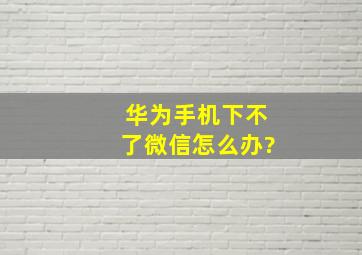 华为手机下不了微信怎么办?